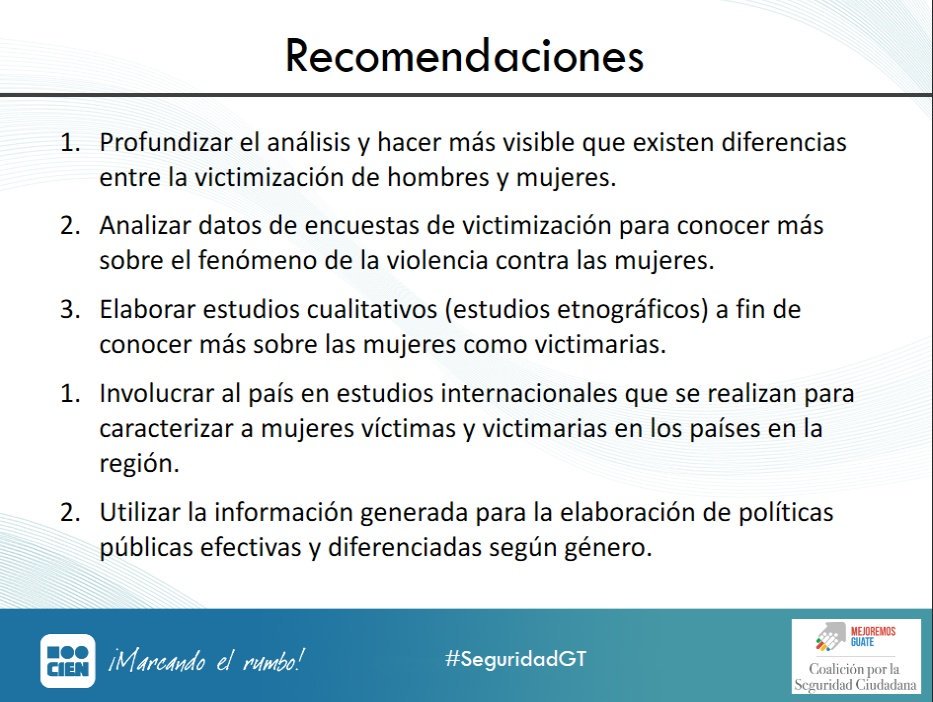 Recomendaciones

1. Profundizar el análisis y hacer más visible que existen diferencias entre la victimización de hombres y mujeres.

2. Analizar datos de encuestas de victimización para conocer más sobre el fenómeno de la violencia contra las mujeres.

3. Elaborar estudios cualitativos (estudios etnográficos) a fin de conocer más sobre las mujeres como victimarias.

1. Involucrar al país en estudios internacionales que se realizan para caracterizar a mujeres víctimas y victimarias en los países en la región.

2. Utilizar la información generada para la elaboración de políticas públicas efectivas y diferenciadas según género.

CIEN ¡Marcando el rumbo! #SeguridadGT MEJOREMOS GUATE Coalición por la Seguridad Ciudadana